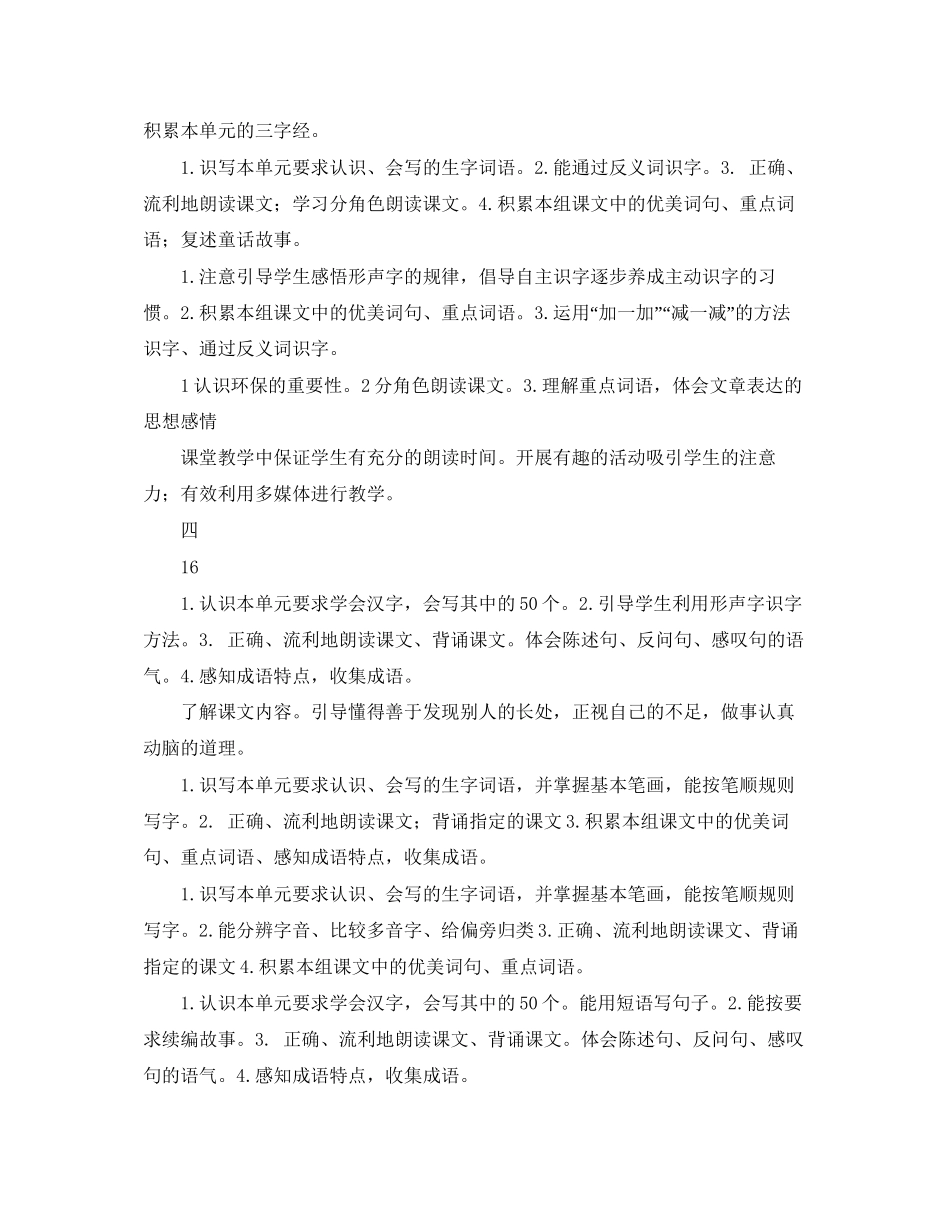 积累本单元的三字经。

1.识写本单元要求认识、会写的生字词语。2.能通过反义词识字。3. 正确、流利地朗读课文；学习分角色朗读课文。4.积累本组课文中的优美词句、重点词语；复述童话故事。

1.注意引导学生感悟形声字的规律，倡导自主识字逐步养成主动识字的习惯。2.积累本组课文中的优美词句、重点词语。3.运用“加一加”“减一减”的方法识字、通过反义词识字。

1认识环保的重要性。2分角色朗读课文。3.理解重点词语，体会文章表达的思想感情

课堂教学中保证学生有充分的朗读时间。开展有趣的活动吸引学生的注意力；有效利用多媒体进行教学。

四

16

1.认识本单元要求学会汉字，会写其中的50个。2.引导学生利用形声字识字方法。3. 正确、流利地朗读课文、背诵课文。体会陈述句、反问句、感叹句的语气。4.感知成语特点，收集成语。

了解课文内容。引导懂得善于发现别人的长处，正视自己的不足，做事认真动脑的道理。

1.识写本单元要求认识、会写的生字词语，并掌握基本笔画，能按笔顺规则写字。2. 正确、流利地朗读课文；背诵指定的课文3.积累本组课文中的优美词句、重点词语、感知成语特点，收集成语。

1.识写本单元要求认识、会写的生字词语，并掌握基本笔画，能按笔顺规则写字。2.能分辨字音、比较多音字、给偏旁归类3.正确、流利地朗读课文、背诵指定的课文4.积累本组课文中的优美词句、重点词语。

1.认识本单元要求学会汉字，会写其中的50个。能用短语写句子。2.能按要求续编故事。3. 正确、流利地朗读课文、背诵课文。体会陈述句、反问句、感叹句的语气。4.感知成语特点，收集成语。